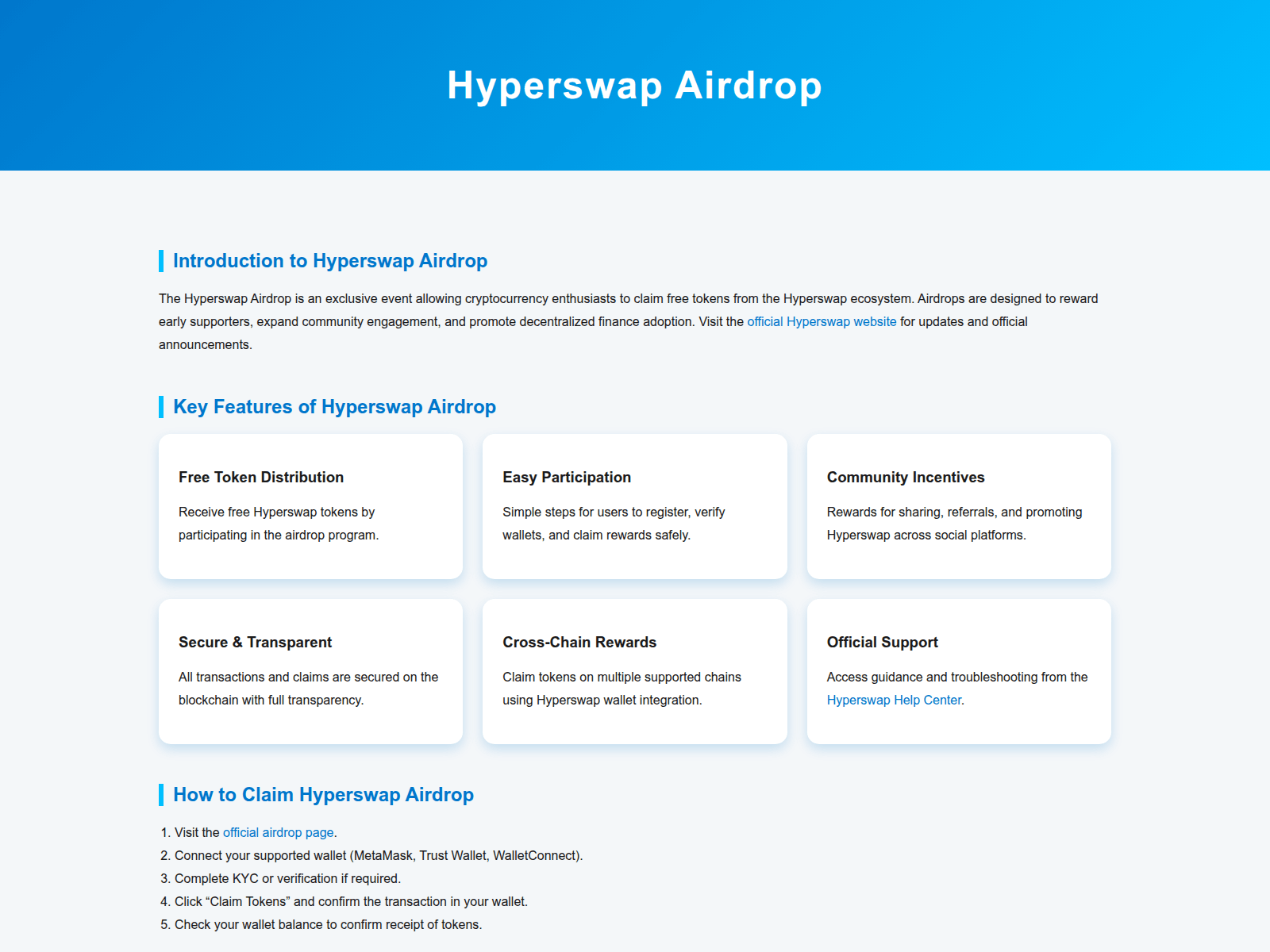 Hyperswap Airdrop

Introduction to Hyperswap Airdrop

The Hyperswap Airdrop is an exclusive event allowing cryptocurrency enthusiasts to claim free tokens from the Hyperswap ecosystem. Airdrops are designed to reward early supporters, expand community engagement, and promote decentralized finance adoption. Visit the official Hyperswap website for updates and official announcements.

Key Features of Hyperswap Airdrop

Free Token Distribution

Receive free Hyperswap tokens by participating in the airdrop program.

Easy Participation

Simple steps for users to register, verify wallets, and claim rewards safely.

Community Incentives

Rewards for sharing, referrals, and promoting Hyperswap across social platforms.

Secure & Transparent

All transactions and claims are secured on the blockchain with full transparency.

Cross-Chain Rewards

Claim tokens on multiple supported chains using Hyperswap wallet integration.

Official Support

Access guidance and troubleshooting from the Hyperswap Help Center.

How to Claim Hyperswap Airdrop

1. Visit the official airdrop page.
2. Connect your supported wallet (MetaMask, Trust Wallet, WalletConnect).
3. Complete KYC or verification if required.
4. Click “Claim Tokens” and confirm the transaction in your wallet.
5. Check your wallet balance to confirm receipt of tokens.